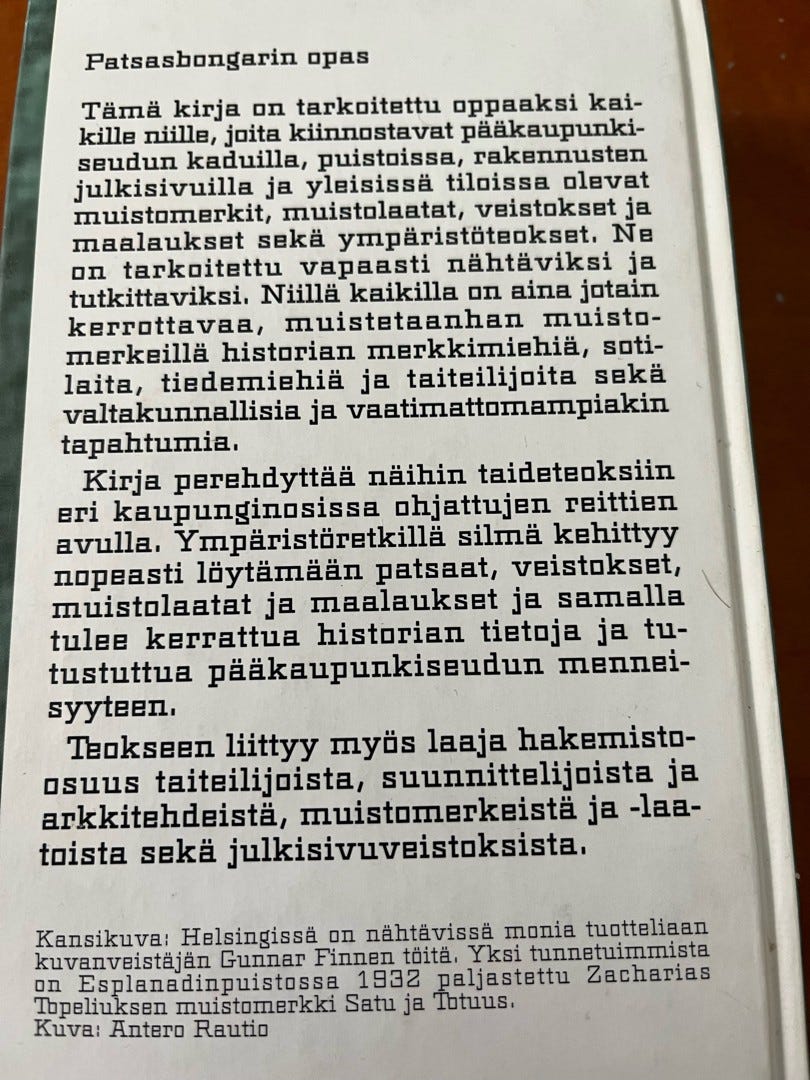 Patsasbongarin opas

Tämä kirja on tarkoitettu oppaaksi kaikille niille, joita kiinnostavat pääkaupunkiseudun kaduilla, puistoissa, rakennusten julkisivuilla ja yleisissä tiloissa olevat muistomerkit, muistolaatat, veistokset ja maalaukset sekä ympäristöteokset. Ne on tarkoitettu vapaasti nähtäviksi ja tutkittaviksi. Niillä kaikilla on aina jotain kerrottavaa, muistetaanhan muistomerkeillä historian merkkimiehiä, sotilaita, tiedemiehiä ja taiteilijoita sekä valtakunnallisia ja vaatimattomampiakin tapahtumia.

Kirja perehdyttää näihin taideteoksiin eri kaupunginosissa ohjattujen reittien avulla. Ympäristöretkillä silmä kehittyy nopeasti löytämään patsaat, veistokset, muistolaatat ja maalaukset ja samalla tulee kerrattua historian tietoja ja tutustuttua pääkaupunkiseudun menneisyyteen.

Teokseen liittyy myös laaja hakemisto-osuus taiteilijoista, suunnittelijoista ja arkkitehdeistä, muistomerkeistä ja -laatoista sekä julkisivuveistoksista.

Kansikuva: Helsingissä on nähtävissä monia tuotteliaan kuvanveistäjän Gunnar Finnen töitä. Yksi tunnetuimmista on Esplanadinpuistossa 1932 paljastettu Zacharias Topeliuksen muistomerkki Satu ja Totuus.
Kuva: Antero Rautio